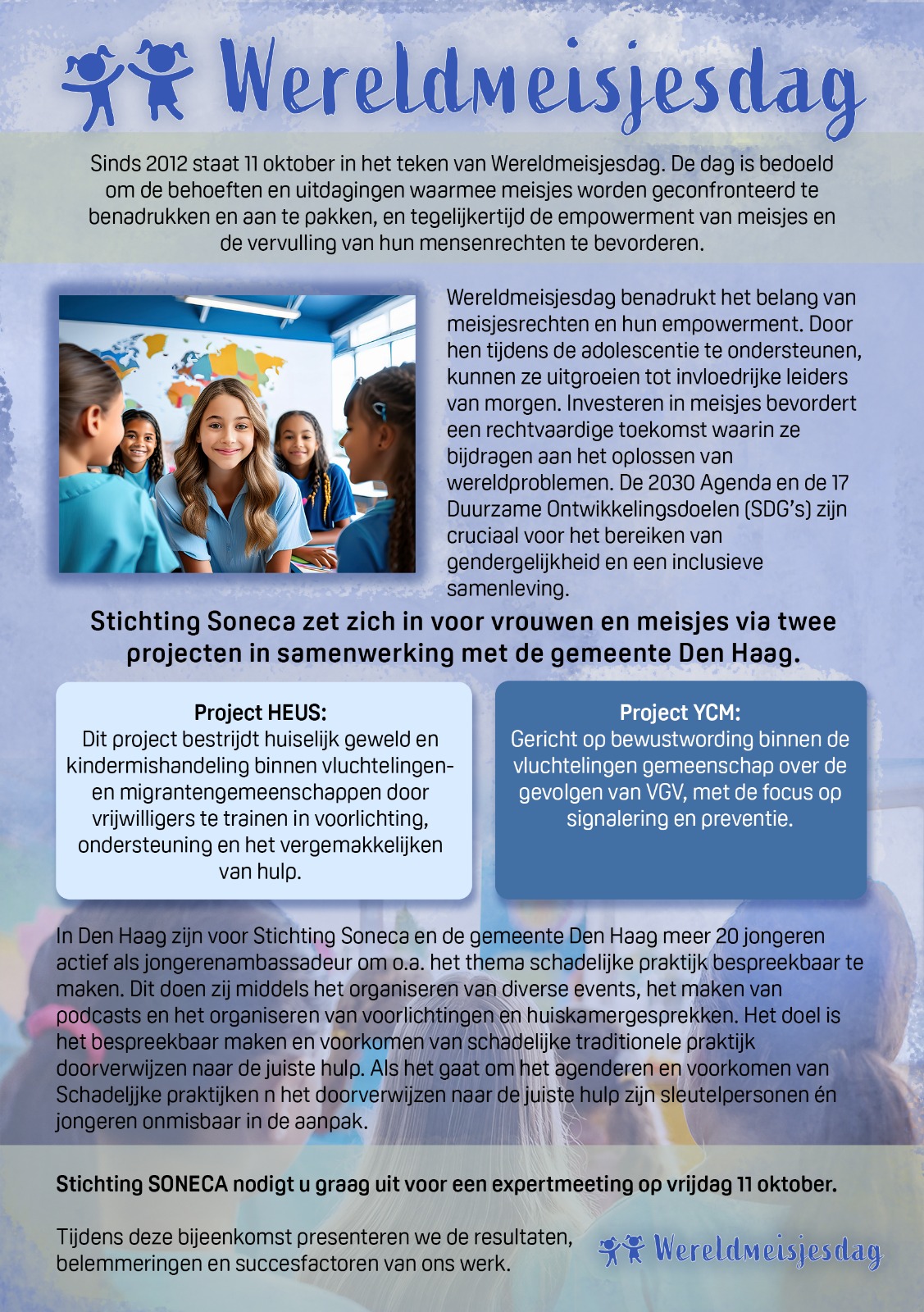 Wereldmeisjesdag

Sinds 2012 staat 11 oktober in het teken van Wereldmeisjesdag. De dag is bedoeld om de behoeften en uitdagingen waarmee meisjes worden geconfronteerd te benadrukken en aan te pakken, en tegelijkertijd de empowerment van meisjes en de vervulling van hun mensenrechten te bevorderen.

Wereldmeisjesdag benadrukt het belang van meisjesrechten en hun empowerment. Door hen tijdens de adolescentie te ondersteunen, kunnen ze uitgroeien tot invloedrijke leiders van morgen. Investeren in meisjes bevordert een rechtvaardige toekomst waarin ze bijdragen aan het oplossen van wereldproblemen. De 2030 Agenda en de 17 Duurzame Ontwikkelingsdoelen (SDG's) zijn cruciaal voor het bereiken van gendergelijkheid en een inclusieve samenleving.

Stichting Soneca zet zich in voor vrouwen en meisjes via twee projecten in samenwerking met de gemeente Den Haag.

Project HEUS:
Dit project bestrijdt huiselijk geweld en kindermishandeling binnen vluchtelingen- en migrantengemeenschappen door vrijwilligers te trainen in voorlichting, ondersteuning en het vergemakkelijken van hulp.

Project YCM:
Gericht op bewustwording binnen de vluchtelingen gemeenschap over de gevolgen van VGV, met de focus op signalering en preventie.

In Den Haag zijn voor Stichting Soneca en de gemeente Den Haag meer 20 jongeren actief als jongerenambassadeur om o.a. het thema schadelijke praktijk bespreekbaar te maken. Dit doen zij middels het organiseren van diverse events, het maken van podcasts en het organiseren van voorlichtingen en huiskamergesprekken. Het doel is het bespreekbaar maken en voorkomen van schadelijke traditionele praktijk doorverwijzen naar de juiste hulp. Als het gaat om het agenderen en voorkomen van Schadeljjke praktijken n het doorverwijzen naar de juiste hulp zijn sleutelpersonen én jongeren onmisbaar in de aanpak.

Stichting SONECA nodigt u graag uit voor een expertmeeting op vrijdag 11 oktober.

Tijdens deze bijeenkomst presenteren we de resultaten, belemmeringen en succesfactoren van ons werk.

Wereldmeisjesdag